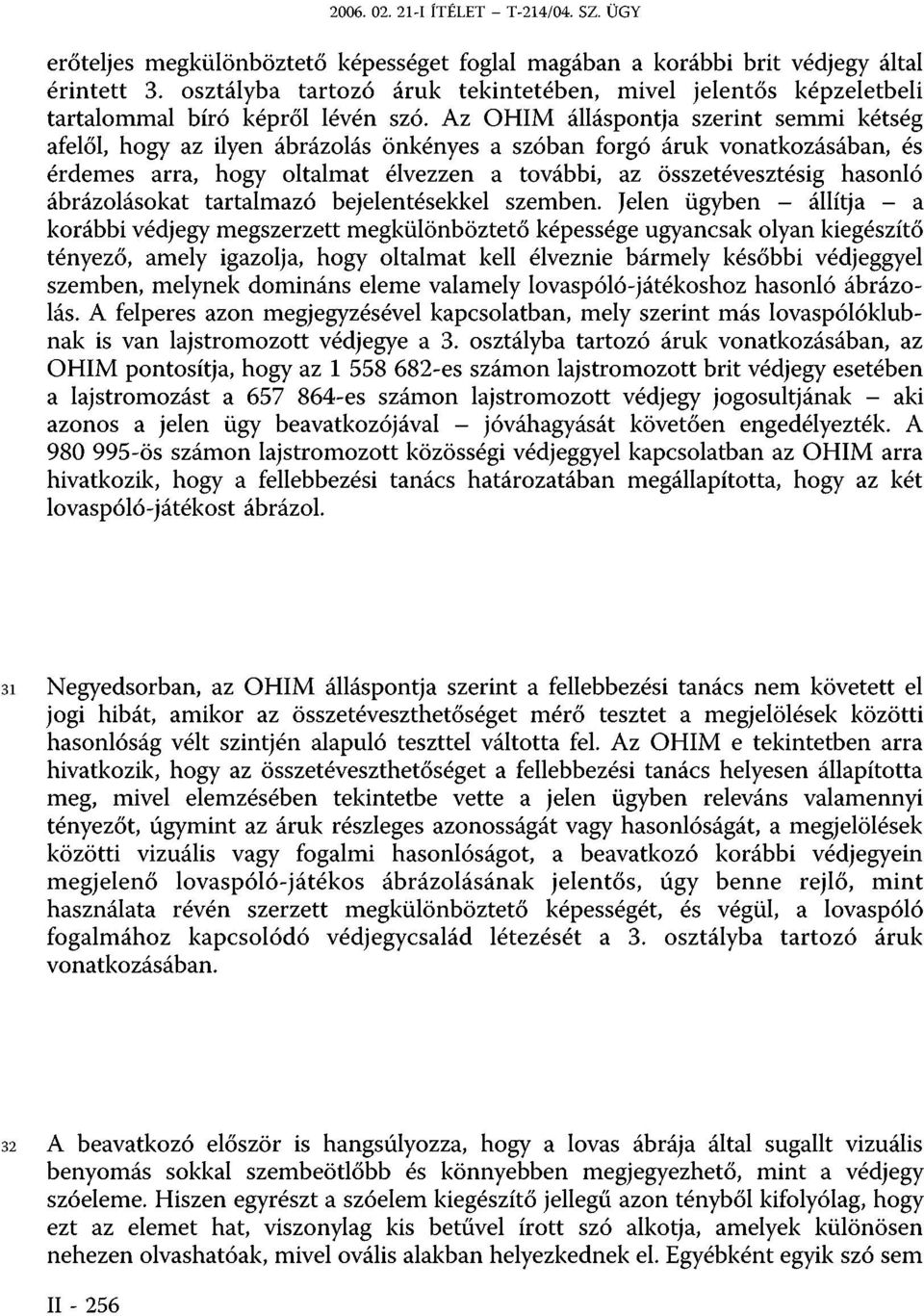 2006. 02. 21-I ÍTÉLET – T-214/04. SZ. ÜGY

erőteljes megkülönböztető képességet foglal magában a korábbi brit védjegy által érintett 3. osztályba tartozó áruk tekintetében, mivel jelentős képzeletbeli tartalommal bíró képről lévén szó. Az OHIM álláspontja szerint semmi kétség afelől, hogy az ilyen ábrázolás önkényes a szóban forgó áruk vonatkozásában, és érdemes arra, hogy oltalmat élvezzen a további, az összetévesztésig hasonló ábrázolásokat tartalmazó bejelentésekkel szemben. Jelen ügyben – állítja – a korábbi védjegy megszerzett megkülönböztető képessége ugyancsak olyan kiegészítő tényező, amely igazolja, hogy oltalmat kell élveznie bármely későbbi védjeggyel szemben, melynek domináns eleme valamely lovaspóló-játékoshoz hasonló ábrázolás. A felperes azon megjegyzésével kapcsolatban, mely szerint más lovaspólóklubnak is van lajstromozott védjegye a 3. osztályba tartozó áruk vonatkozásában, az OHIM pontosítja, hogy az 1 558 682-es számon lajstromozott brit védjegy esetében a lajstromozást a 657 864-es számon lajstromozott védjegy jogosultjának – aki azonos a jelen ügy beavatkozójával – jóváhagyását követően engedélyezték. A 980 995-ös számon lajstromozott közösségi védjeggyel kapcsolatban az OHIM arra hivatkozik, hogy a fellebbezési tanács határozatában megállapította, hogy az két lovaspóló-játékost ábrázol.

31 Negyedsorban, az OHIM álláspontja szerint a fellebbezési tanács nem követett el jogi hibát, amikor az összetéveszthetőséget mérő tesztet a megjelölések közötti hasonlóság vélt szintjén alapuló teszttel váltotta fel. Az OHIM e tekintetben arra hivatkozik, hogy az összetéveszthetőséget a fellebbezési tanács helyesen állapította meg, mivel elemzésében tekintetbe vette a jelen ügyben releváns valamennyi tényezőt, úgymint az áruk részleges azonosságát vagy hasonlóságát, a megjelölések közötti vizuális vagy fogalmi hasonlóságot, a beavatkozó korábbi védjegyein megjelenő lovaspóló-játékos ábrázolásának jelentős, úgy benne rejlő, mint használata révén szerzett megkülönböztető képességét, és végül, a lovaspóló fogalmához kapcsolódó védjegycsalád létezését a 3. osztályba tartozó áruk vonatkozásában.

32 A beavatkozó először is hangsúlyozza, hogy a lovas ábrája által sugallt vizuális benyomás sokkal szembeötlőbb és könnyebben megjegyezhető, mint a védjegy szóeleme. Hiszen egyrészt a szóelem kiegészítő jellegű azon tényből kifolyólag, hogy ezt az elemet hat, viszonylag kis betűvel írott szó alkotja, amelyek különösen nehezen olvashatóak, mivel ovális alakban helyezkednek el. Egyébként egyik szó sem

II - 256